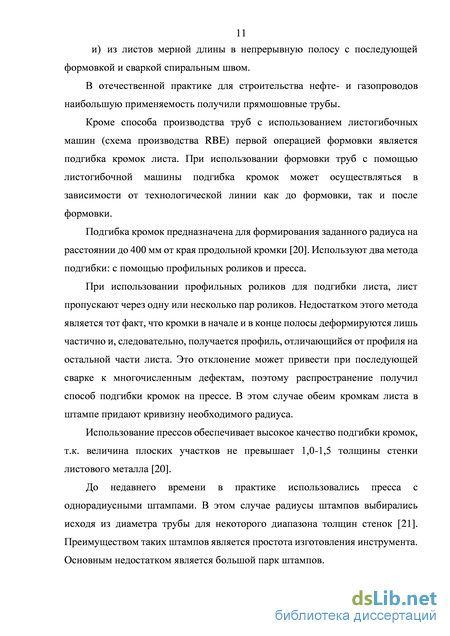 11

и) из листов мерной длины в непрерывную полосу с последующей формовкой и сваркой спиральным швом.

В отечественной практике для строительства нефте- и газопроводов наибольшую применяемость получили прямошовные трубы.

Кроме способа производства труб с использованием листогибочных машин (схема производства RBE) первой операцией формовки является подгибка кромок листа. При использовании формовки труб с помощью листогибочной машины подгибка кромок может осуществляться в зависимости от технологической линии как до формовки, так и после формовки.

Подгибка кромок предназначена для формирования заданного радиуса на расстоянии до 400 мм от края продольной кромки [20]. Используют два метода подгибки: с помощью профильных роликов и пресса.

При использовании профильных роликов для подгибки листа, лист пропускают через одну или несколько пар роликов. Недостатком этого метода является тот факт, что кромки в начале и в конце полосы деформируются лишь частично и, следовательно, получается профиль, отличающийся от профиля на остальной части листа. Это отклонение может привести при последующей сварке к многочисленным дефектам, поэтому распространение получил способ подгибки кромок на прессе. В этом случае обеим кромкам листа в штампе придают кривизну необходимого радиуса.

Использование прессов обеспечивает высокое качество подгибки кромок, т.к. величина плоских участков не превышает 1,0-1,5 толщины стенки листового металла [20].

До недавнего времени в практике использовались пресса с однорадиусными штампами. В этом случае радиусы штампов выбирались исходя из диаметра трубы для некоторого диапазона толщин стенок [21]. Преимуществом таких штампов является простота изготовления инструмента. Основным недостатком является большой парк штампов.

dsLib.net
библиотека диссертаций